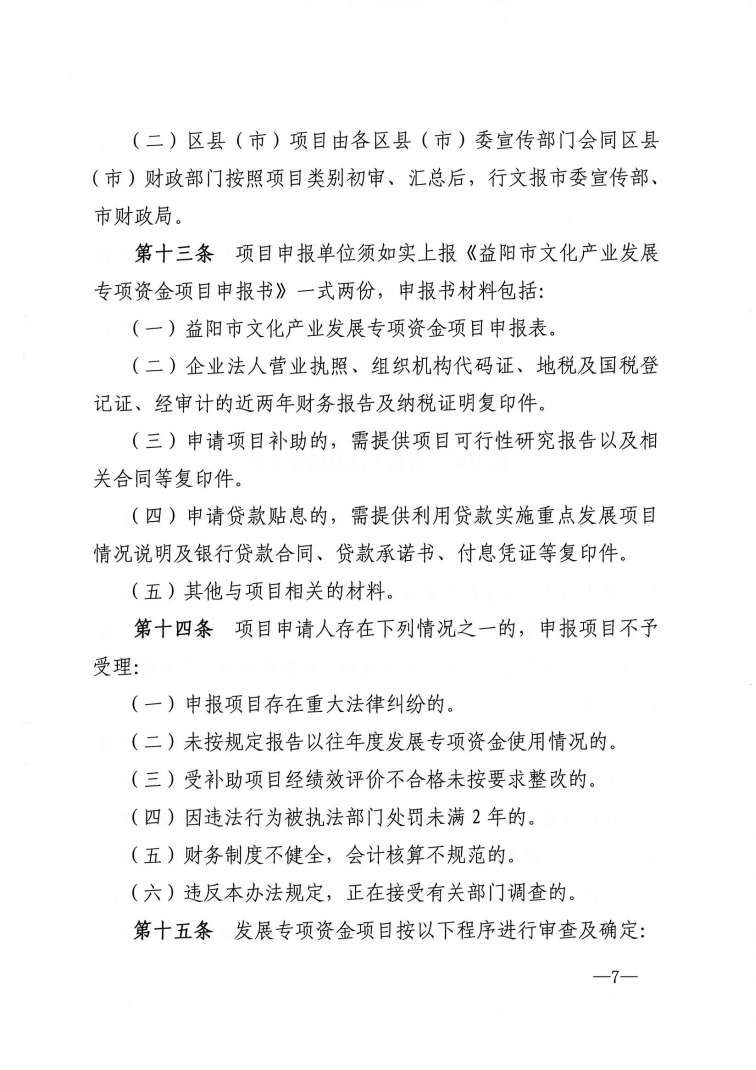 （二）区县（市）项目由各区县（市）委宣传部门会同区县（市）财政部门按照项目类别初审、汇总后，行文报市委宣传部、市财政局。

第十三条 项目申报单位须如实上报《益阳市文化产业发展专项资金项目申报书》一式两份，申报书材料包括：

（一）益阳市文化产业发展专项资金项目申报表。

（二）企业法人营业执照、组织机构代码证、地税及国税登记证、经审计的近两年财务报告及纳税证明复印件。

（三）申请项目补助的，需提供项目可行性研究报告以及相关合同等复印件。

（四）申请贷款贴息的，需提供利用贷款实施重点发展项目情况说明及银行贷款合同、贷款承诺书、付息凭证等复印件。

（五）其他与项目相关的材料。

第十四条 项目申请人存在下列情况之一的，申报项目不予受理：

（一）申报项目存在重大法律纠纷的。

（二）未按规定报告以往年度发展专项资金使用情况的。

（三）受补助项目经绩效评价不合格未按要求整改的。

（四）因违法行为被执法部门处罚未满2年的。

（五）财务制度不健全，会计核算不规范的。

（六）违反本办法规定，正在接受有关部门调查的。

第十五条 发展专项资金项目按以下程序进行审查及确定：

—7—